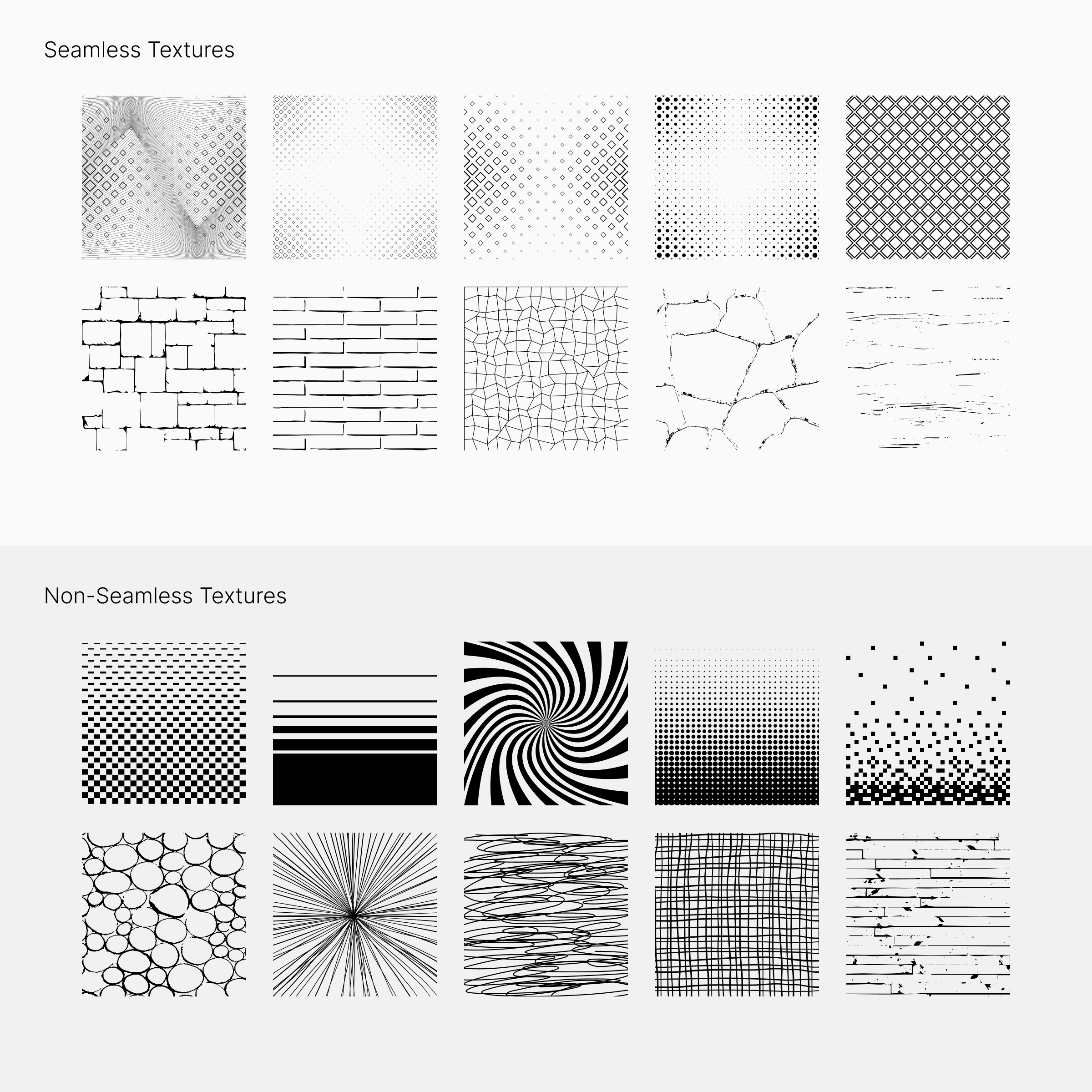 Seamless Textures

Non-Seamless Textures